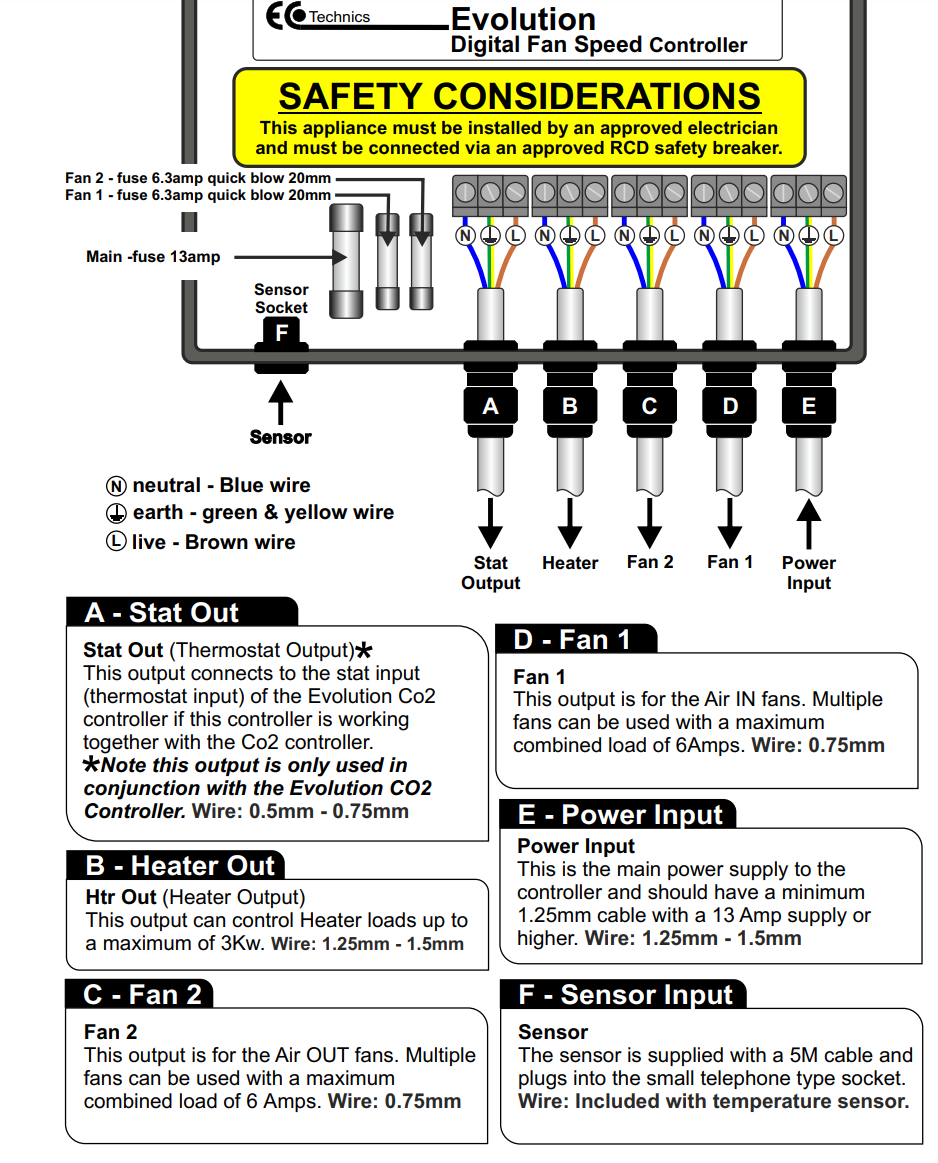 EC Technics Evolution
Digital Fan Speed Controller

SAFETY CONSIDERATIONS
This appliance must be installed by an approved electrician and must be connected via an approved RCD safety breaker.

Fan 2 - fuse 6.3amp quick blow 20mm
Fan 1 - fuse 6.3amp quick blow 20mm

Main -fuse 13amp

Sensor Socket
F

Sensor

N L N L N L N L N L

A B C D E

Stat Output
Heater
Fan 2
Fan 1
Power Input

N neutral - Blue wire
earth - green & yellow wire
L live - Brown wire

A - Stat Out
Stat Out (Thermostat Output)*
This output connects to the stat input (thermostat input) of the Evolution Co2 controller if this controller is working together with the Co2 controller.
*Note this output is only used in conjunction with the Evolution CO2 Controller. Wire: 0.5mm - 0.75mm

B - Heater Out
Htr Out (Heater Output)
This output can control Heater loads up to a maximum of 3Kw. Wire: 1.25mm - 1.5mm

C - Fan 2
Fan 2
This output is for the Air OUT fans. Multiple fans can be used with a maximum combined load of 6 Amps. Wire: 0.75mm

D - Fan 1
Fan 1
This output is for the Air IN fans. Multiple fans can be used with a maximum combined load of 6Amps. Wire: 0.75mm

E - Power Input
Power Input
This is the main power supply to the controller and should have a minimum 1.25mm cable with a 13 Amp supply or higher. Wire: 1.25mm - 1.5mm

F - Sensor Input
Sensor
The sensor is supplied with a 5M cable and plugs into the small telephone type socket.
Wire: Included with temperature sensor.